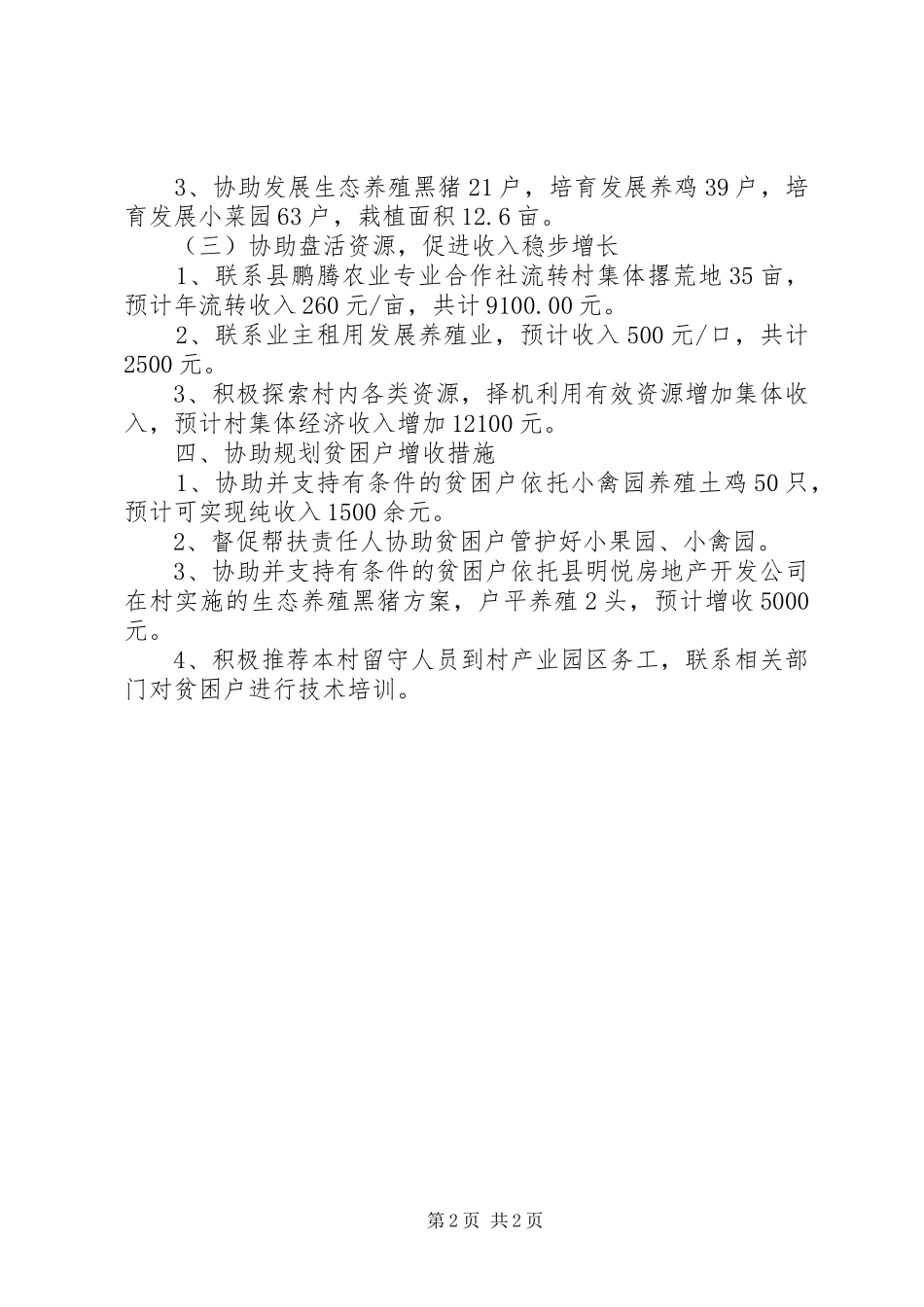 3、协助发展生态养殖黑猪21户，培育发展养鸡39户，培育发展小菜园63户，栽植面积12.6亩。

（三）协助盘活资源，促进收入稳步增长

1、联系县鹏腾农业专业合作社流转村集体撂荒地35亩，预计年流转收入260元/亩，共计9100.00元。

2、联系业主租用发展养殖业，预计收入500元/口，共计2500元。

3、积极探索村内各类资源，择机利用有效资源增加集体收入，预计村集体经济收入增加12100元。

四、协助规划贫困户增收措施

1、协助并支持有条件的贫困户依托小禽园养殖土鸡50只，预计可实现纯收入1500余元。

2、督促帮扶责任人协助贫困户管护好小果园、小禽园。

3、协助并支持有条件的贫困户依托县明悦房地产开发公司在村实施的生态养殖黑猪方案，户平养殖2头，预计增收5000元。

4、积极推荐本村留守人员到村产业园区务工，联系相关部门对贫困户进行技术培训。

第2页 共2页